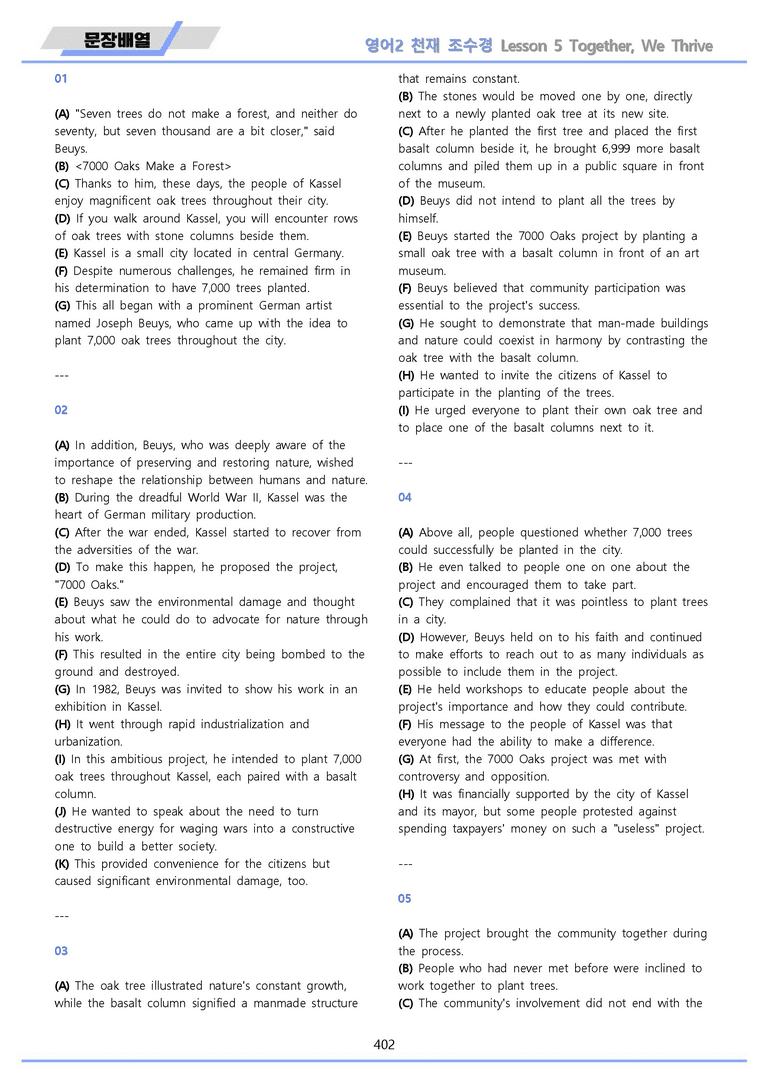 문장배열

영어2 천재 조수경 Lesson 5 Together, We Thrive

01

(A) "Seven trees do not make a forest, and neither do seventy, but seven thousand are a bit closer," said Beuys.
(B) <7000 Oaks Make a Forest>
(C) Thanks to him, these days, the people of Kassel enjoy magnificent oak trees throughout their city.
(D) If you walk around Kassel, you will encounter rows of oak trees with stone columns beside them.
(E) Kassel is a small city located in central Germany.
(F) Despite numerous challenges, he remained firm in his determination to have 7,000 trees planted.
(G) This all began with a prominent German artist named Joseph Beuys, who came up with the idea to plant 7,000 oak trees throughout the city.

---

02

(A) In addition, Beuys, who was deeply aware of the importance of preserving and restoring nature, wished to reshape the relationship between humans and nature.
(B) During the dreadful World War II, Kassel was the heart of German military production.
(C) After the war ended, Kassel started to recover from the adversities of the war.
(D) To make this happen, he proposed the project, "7000 Oaks."
(E) Beuys saw the environmental damage and thought about what he could do to advocate for nature through his work.
(F) This resulted in the entire city being bombed to the ground and destroyed.
(G) In 1982, Beuys was invited to show his work in an exhibition in Kassel.
(H) It went through rapid industrialization and urbanization.
(I) In this ambitious project, he intended to plant 7,000 oak trees throughout Kassel, each paired with a basalt column.
(J) He wanted to speak about the need to turn destructive energy for waging wars into a constructive one to build a better society.
(K) This provided convenience for the citizens but caused significant environmental damage, too.

---

03

(A) The oak tree illustrated nature's constant growth, while the basalt column signified a manmade structure that remains constant.
(B) The stones would be moved one by one, directly next to a newly planted oak tree at its new site.
(C) After he planted the first tree and placed the first basalt column beside it, he brought 6,999 more basalt columns and piled them up in a public square in front of the museum.
(D) Beuys did not intend to plant all the trees by himself.
(E) Beuys started the 7000 Oaks project by planting a small oak tree with a basalt column in front of an art museum.
(F) Beuys believed that community participation was essential to the project's success.
(G) He sought to demonstrate that man-made buildings and nature could coexist in harmony by contrasting the oak tree with the basalt column.
(H) He wanted to invite the citizens of Kassel to participate in the planting of the trees.
(I) He urged everyone to plant their own oak tree and to place one of the basalt columns next to it.

---

04

(A) Above all, people questioned whether 7,000 trees could successfully be planted in the city.
(B) He even talked to people one on one about the project and encouraged them to take part.
(C) They complained that it was pointless to plant trees in a city.
(D) However, Beuys held on to his faith and continued to make efforts to reach out to as many individuals as possible to include them in the project.
(E) He held workshops to educate people about the project's importance and how they could contribute.
(F) His message to the people of Kassel was that everyone had the ability to make a difference.
(G) At first, the 7000 Oaks project was met with controversy and opposition.
(H) It was financially supported by the city of Kassel and its mayor, but some people protested against spending taxpayers' money on such a "useless" project.

---

05

(A) The project brought the community together during the process.
(B) People who had never met before were inclined to work together to plant trees.
(C) The community's involvement did not end with the

402